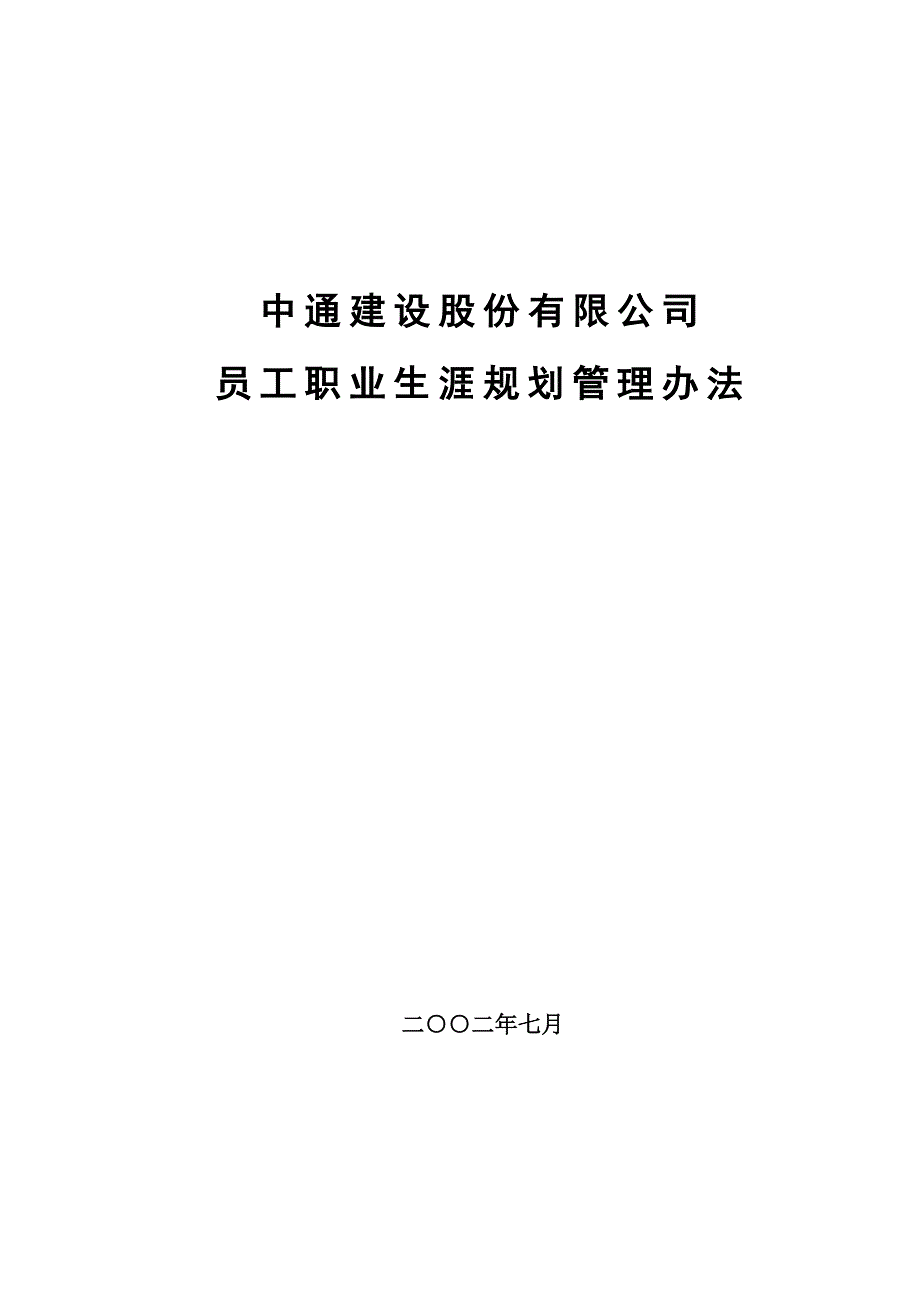 中通建设股份有限公司
员工职业生涯规划管理办法

二〇〇二年七月